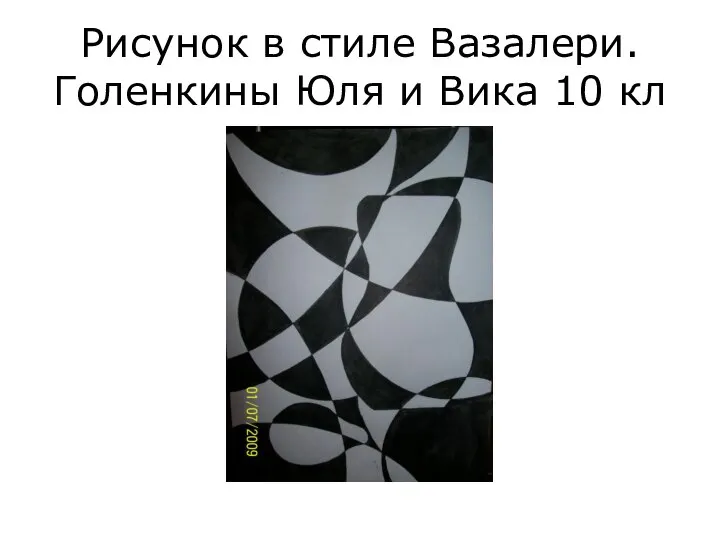 Рисунок в стиле Вазалери. Голенкины Юля и Вика 10 кл

01/07/2009